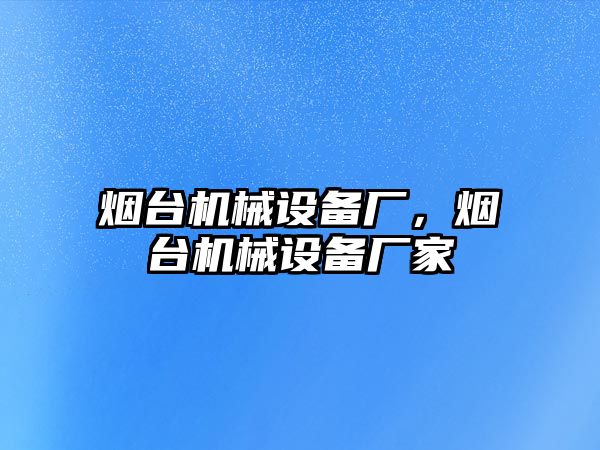 烟台机械设备厂，烟台机械设备厂家